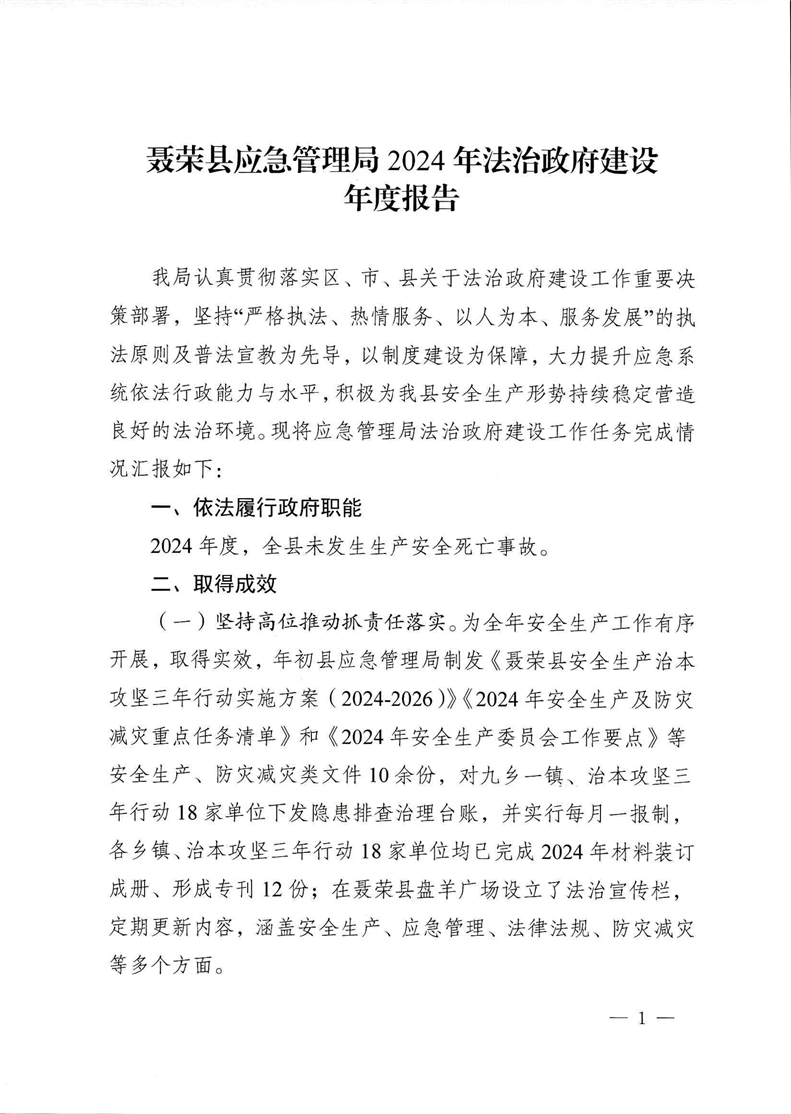 聂荣县应急管理局 2024 年法治政府建设年度报告

我局认真贯彻落实区、市、县关于法治政府建设工作重要决策部署，坚持“严格执法、热情服务、以人为本、服务发展”的执法原则及普法宣教为先导，以制度建设为保障，大力提升应急系统依法行政能力与水平，积极为我县安全生产形势持续稳定营造良好的法治环境。现将应急管理局法治政府建设工作任务完成情况汇报如下：

一、依法履行政府职能

2024 年度，全县未发生生产安全死亡事故。

二、取得成效

（一）坚持高位推动抓责任落实。为全年安全生产工作有序开展，取得实效，年初县应急管理局制发《聂荣县安全生产治本攻坚三年行动实施方案（2024-2026）》《2024 年安全生产及防灾减灾重点任务清单》和《2024 年安全生产委员会工作要点》等安全生产、防灾减灾类文件 10 余份，对九乡一镇、治本攻坚三年行动 18 家单位下发隐患排查治理台账，并实行每月一报制，各乡镇、治本攻坚三年行动 18 家单位均已完成 2024 年材料装订成册、形成专刊 12 份；在聂荣县盘羊广场设立了法治宣传栏，定期更新内容，涵盖安全生产、应急管理、法律法规、防灾减灾等多个方面。

— 1 —